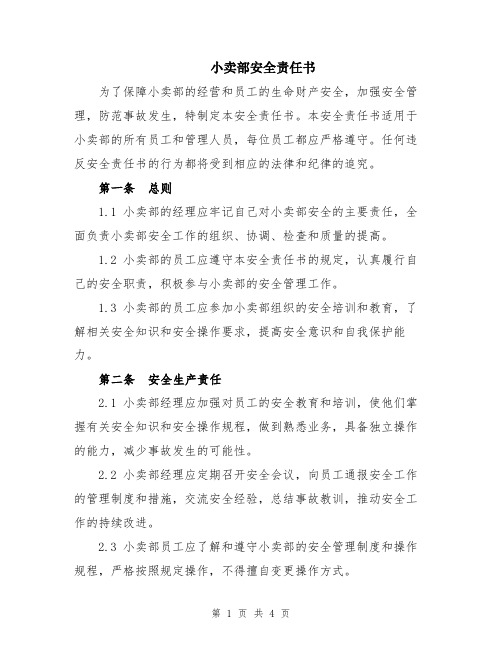 小卖部安全责任书

为了保障小卖部的经营和员工的生命财产安全，加强安全管理，防范事故发生，特制定本安全责任书。本安全责任书适用于小卖部的所有员工和管理人员，每位员工都应严格遵守。任何违反安全责任书的行为都将受到相应的法律和纪律的追究。

第一条　总则

1.1 小卖部的经理应牢记自己对小卖部安全的主要责任，全面负责小卖部安全工作的组织、协调、检查和质量的提高。

1.2 小卖部的员工应遵守本安全责任书的规定，认真履行自己的安全职责，积极参与小卖部的安全管理工作。

1.3 小卖部的员工应参加小卖部组织的安全培训和教育，了解相关安全知识和安全操作要求，提高安全意识和自我保护能力。

第二条　安全生产责任

2.1 小卖部经理应加强对员工的安全教育和培训，使他们掌握有关安全知识和安全操作规程，做到熟悉业务，具备独立操作的能力，减少事故发生的可能性。

2.2 小卖部经理应定期召开安全会议，向员工通报安全工作的管理制度和措施，交流安全经验，总结事故教训，推动安全工作的持续改进。

2.3 小卖部员工应了解和遵守小卖部的安全管理制度和操作规程，严格按照规定操作，不得擅自变更操作方式。

第 1 页 共 4 页